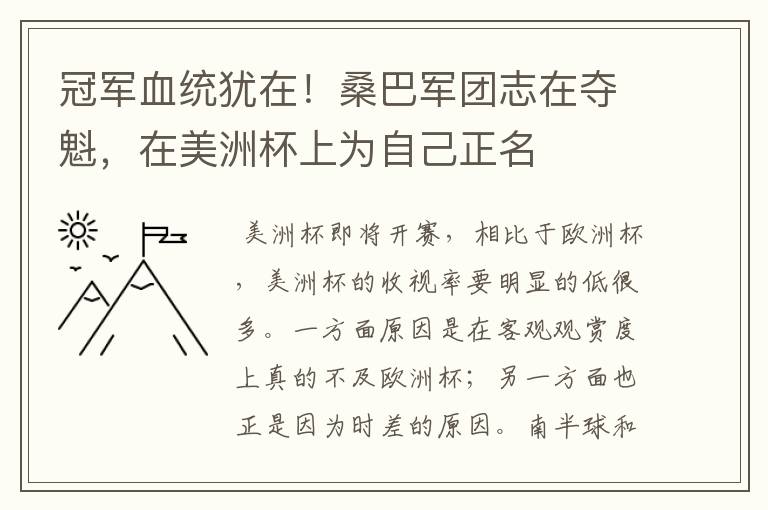 冠军血统犹在！桑巴军团志在夺魁，在美洲杯上为自己正名

美洲杯即将开赛，相比于欧洲杯，美洲杯的收视率要明显的低很多。一方面原因是在客观观赏度上真的不及欧洲杯；另一方面也正是因为时差的原因。南半球和